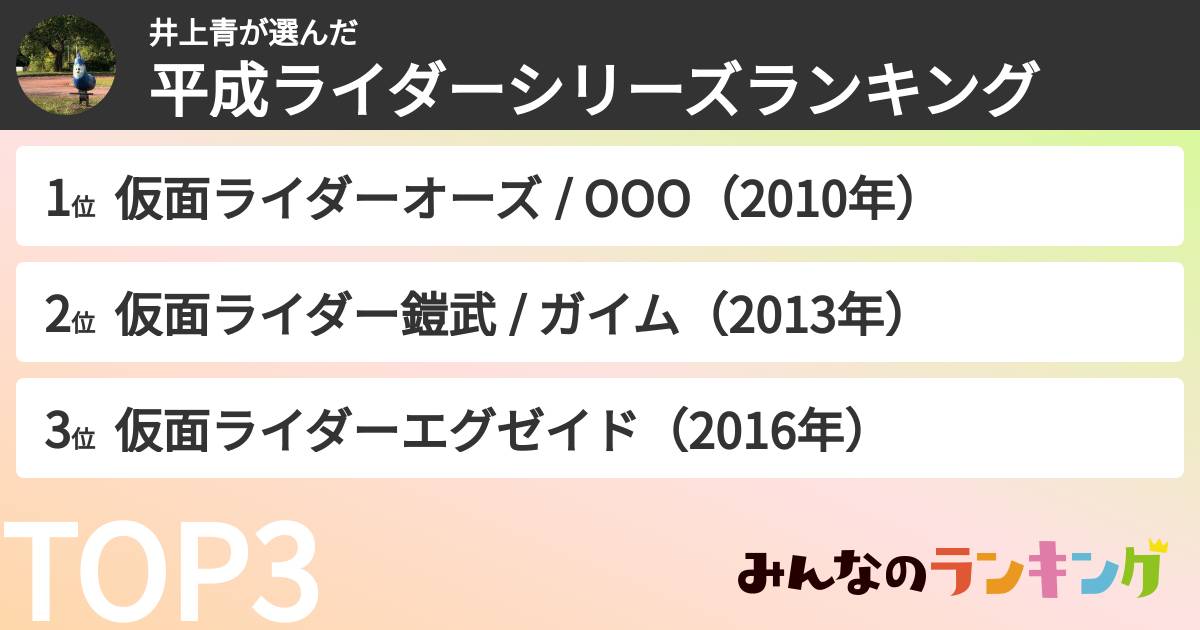 井上青が選んだ
平成ライダーシリーズランキング

1位 仮面ライダーオーズ / OOO（2010年）

2位 仮面ライダー鎧武 / ガイム（2013年）

3位 仮面ライダーエグゼイド（2016年）

TOP3

みんなのランキング